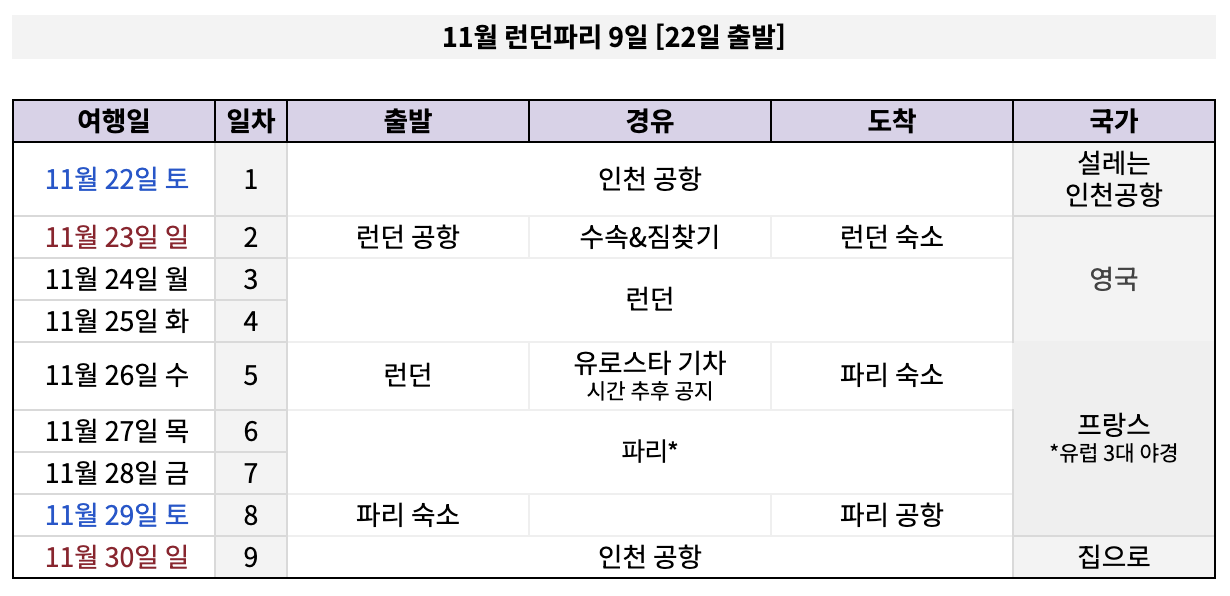 11월 런던파리 9일 [22일 출발]

| 여행일 | 일차 | 출발 | 경유 | 도착 | 국가 |
|---|---|---|---|---|---|
| 11월 22일 토 | 1 | 인천 공항 | | | 설레는 인천공항 |
| 11월 23일 일 | 2 | 런던 공항 | 수속&짐찾기 | 런던 숙소 | 영국 |
| 11월 24일 월 | 3 | 런던 | | | |
| 11월 25일 화 | 4 | | | | |
| 11월 26일 수 | 5 | 런던 | 유로스타 기차 시간 추후 공지 | 파리 숙소 | 프랑스 *유럽 3대 야경 |
| 11월 27일 목 | 6 | 파리* | | | |
| 11월 28일 금 | 7 | | | | |
| 11월 29일 토 | 8 | 파리 숙소 | | 파리 공항 | |
| 11월 30일 일 | 9 | 인천 공항 | | | 집으로 |